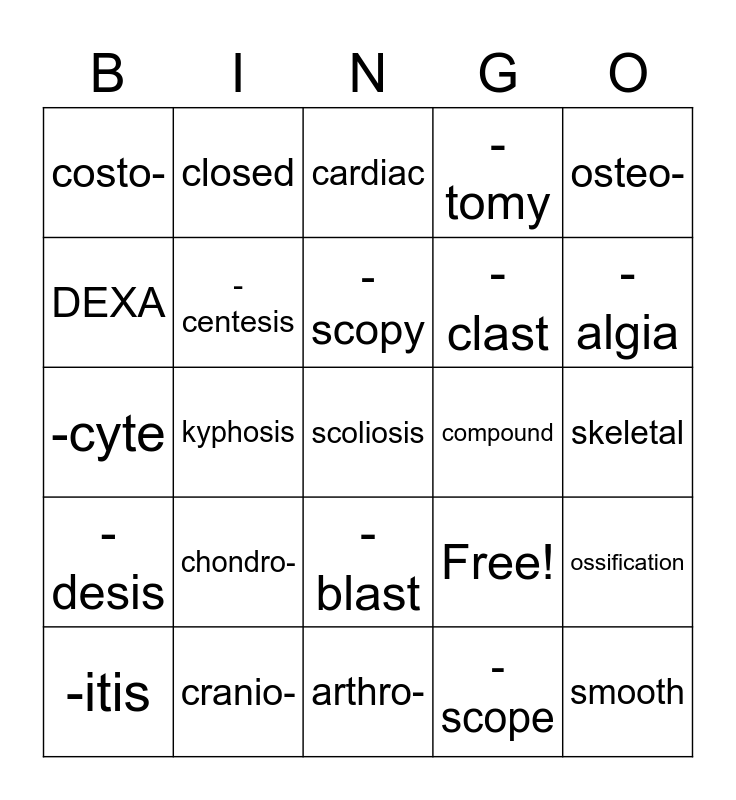 | B | I | N | G | O |
|---|---|---|---|---|
| costo- | closed | cardiac | -tomy | osteo- |
| DEXA | -centesis | -scopy | -clast | -algia |
| -cyte | kyphosis | scoliosis | compound | skeletal |
| -desis | chondro- | -blast | Free! | ossification |
| -itis | cranio- | arthro- | -scope | smooth |